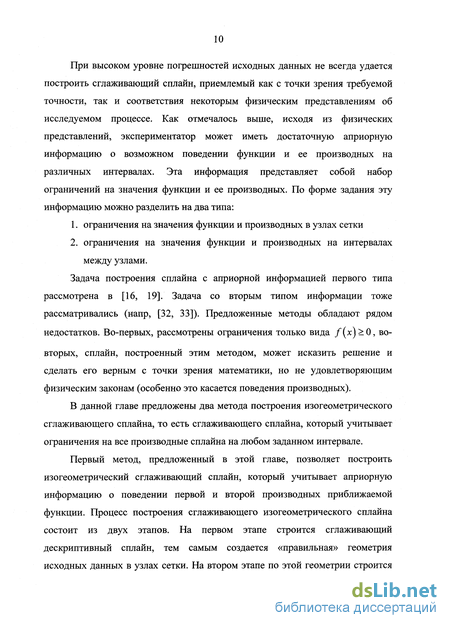 10

При высоком уровне погрешностей исходных данных не всегда удается построить сглаживающий сплайн, приемлемый как с точки зрения требуемой точности, так и соответствия некоторым физическим представлениям об исследуемом процессе. Как отмечалось выше, исходя из физических представлений, экспериментатор может иметь достаточную априорную информацию о возможном поведении функции и ее производных на различных интервалах. Эта информация представляет собой набор ограничений на значения функции и ее производных. По форме задания эту информацию можно разделить на два типа:

1. ограничения на значения функции и производных в узлах сетки
2. ограничения на значения функции и производных на интервалах между узлами.

Задача построения сплайна с априорной информацией первого типа рассмотрена в [16, 19]. Задача со вторым типом информации тоже рассматривались (напр, [32, 33]). Предложенные методы обладают рядом недостатков. Во-первых, рассмотрены ограничения только вида $f(x) \geq 0$, во-вторых, сплайн, построенный этим методом, может исказить решение и сделать его верным с точки зрения математики, но не удовлетворяющим физическим законам (особенно это касается поведения производных).

В данной главе предложены два метода построения изогеометрического сглаживающего сплайна, то есть сглаживающего сплайна, который учитывает ограничения на все производные сплайна на любом заданном интервале.

Первый метод, предложенный в этой главе, позволяет построить изогеометрический сглаживающий сплайн, который учитывает априорную информацию о поведении первой и второй производных приближаемой функции. Процесс построения сглаживающего изогеометрического сплайна состоит из двух этапов. На первом этапе строится сглаживающий дескриптивный сплайн, тем самым создается «правильная» геометрия исходных данных в узлах сетки. На втором этапе по этой геометрии строится

dsLib.net
библиотека диссертаций